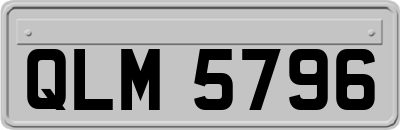 QLM 5796